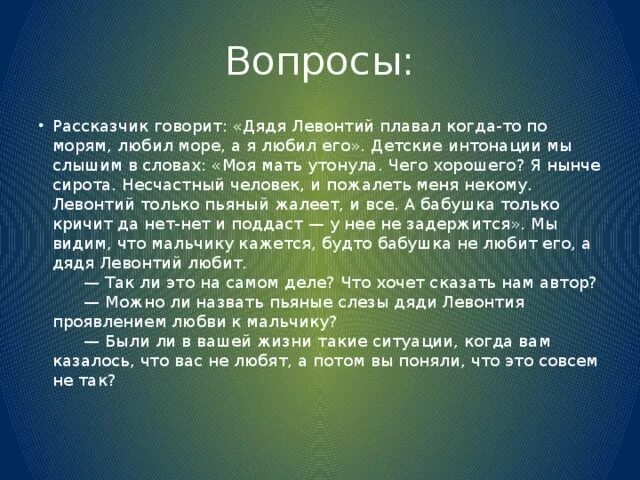 Вопросы:

• Рассказчик говорит: «Дядя Левонтий плавал когда-то по морям, любил море, а я любил его». Детские интонации мы слышим в словах: «Моя мать утонула. Чего хорошего? Я нынче сирота. Несчастный человек, и пожалеть меня некому. Левонтий только пьяный жалеет, и все. А бабушка только кричит да нет-нет и поддаст — у нее не задержится». Мы видим, что мальчику кажется, будто бабушка не любит его, а дядя Левонтий любит.
— Так ли это на самом деле? Что хочет сказать нам автор?
— Можно ли назвать пьяные слезы дяди Левонтия проявлением любви к мальчику?
— Были ли в вашей жизни такие ситуации, когда вам казалось, что вас не любят, а потом вы поняли, что это совсем не так?